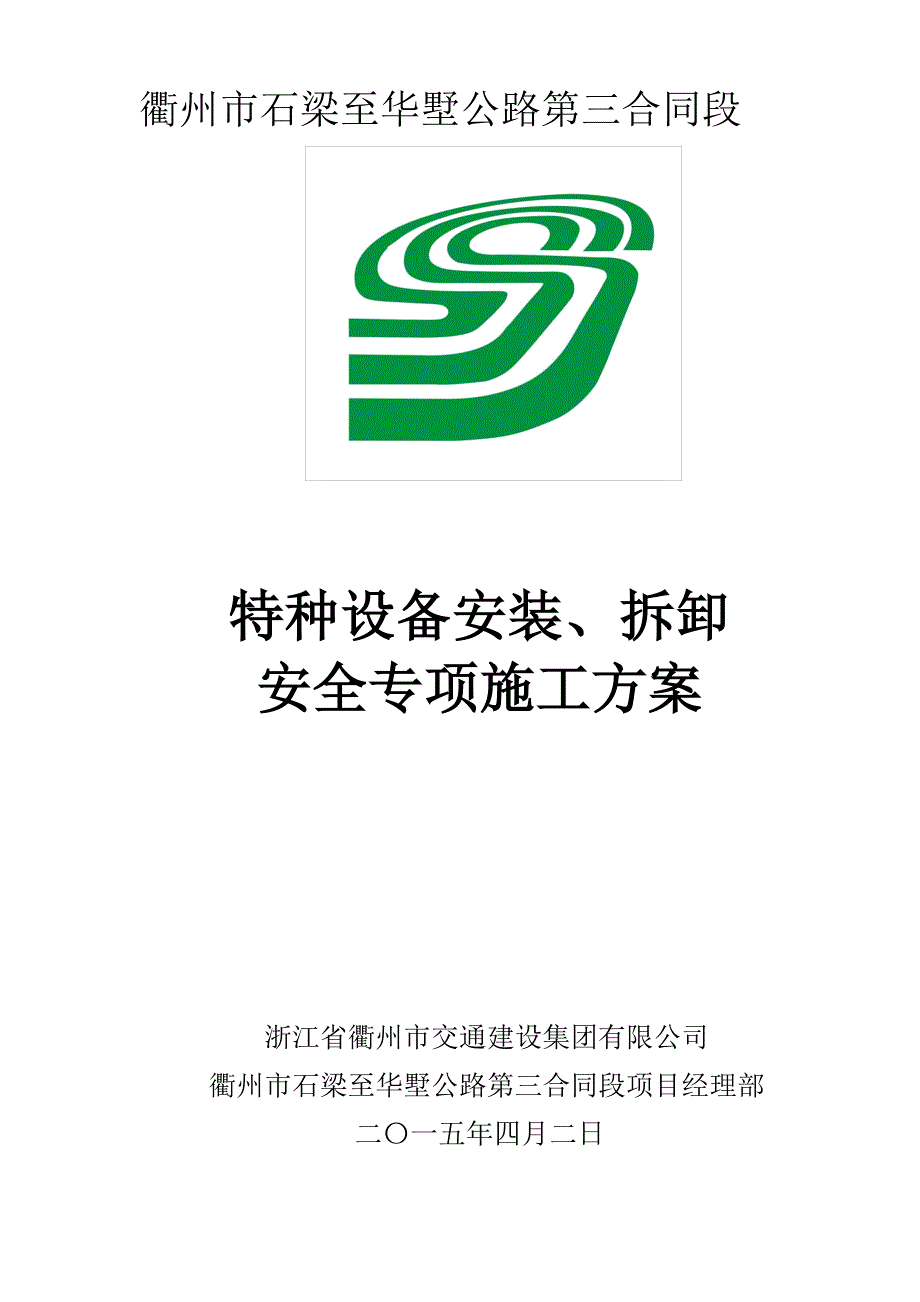 衢州市石梁至华墅公路第三合同段

特种设备安装、拆卸
安全专项施工方案

浙江省衢州市交通建设集团有限公司
衢州市石梁至华墅公路第三合同段项目经理部
二〇一五年四月二日